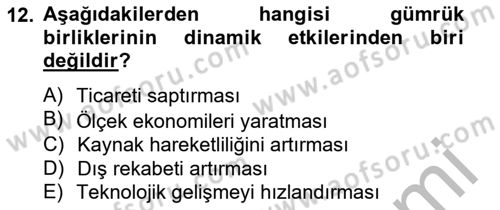 12. Aşağıdakilerden hangisi gümrük birliklerinin dinamik etkilerinden biri değildir?

A) Ticareti saptırması
B) Ölçek ekonomileri yaratması
C) Kaynak hareketliliğini artırması
D) Dış rekabeti artırması
E) Teknolojik gelişmeyi hızlandırması

www.aofsoru.com
www.aofsoru.com
www.aofsoru.com
www.aofsoru.com